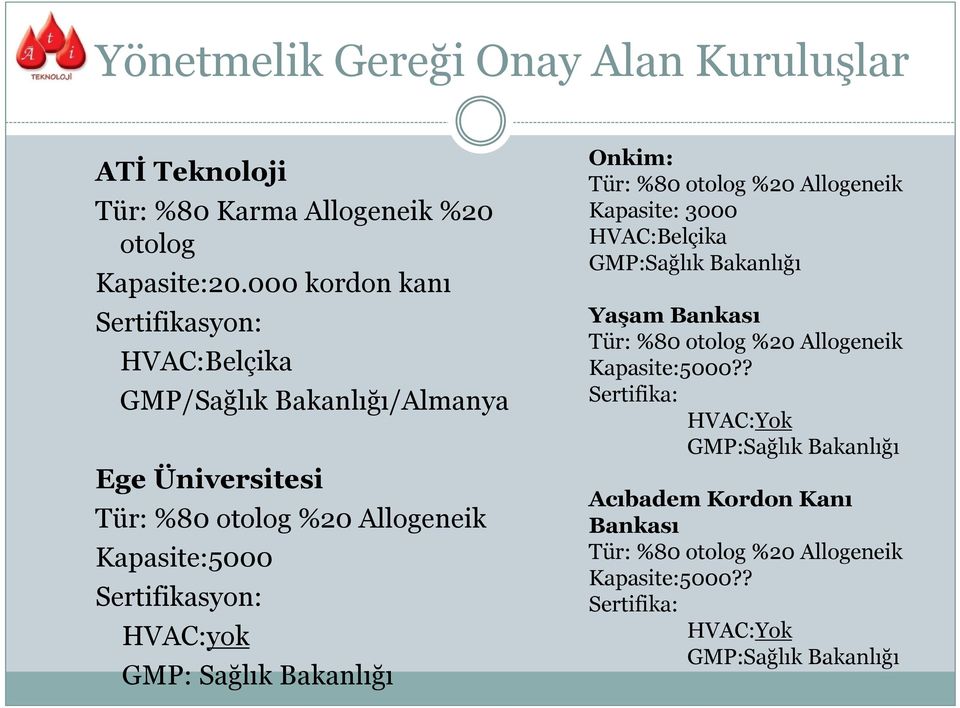 A t i
TEKNOLOJİ

Yönetmelik Gereği Onay Alan Kuruluşlar

ATİ Teknoloji
Tür: %80 Karma Allogeneik %20 otolog
Kapasite:20.000 kordon kanı
Sertifikasyon:
HVAC:Belçika
GMP/Sağlık Bakanlığı/Almanya

Ege Üniversitesi
Tür: %80 otolog %20 Allogeneik
Kapasite:5000
Sertifikasyon:
HVAC:yok
GMP: Sağlık Bakanlığı

Onkim:
Tür: %80 otolog %20 Allogeneik
Kapasite: 3000
HVAC:Belçika
GMP:Sağlık Bakanlığı

Yaşam Bankası
Tür: %80 otolog %20 Allogeneik
Kapasite:5000??
Sertifika:
HVAC:Yok
GMP:Sağlık Bakanlığı

Acıbadem Kordon Kanı Bankası
Tür: %80 otolog %20 Allogeneik
Kapasite:5000??
Sertifika:
HVAC:Yok
GMP:Sağlık Bakanlığı